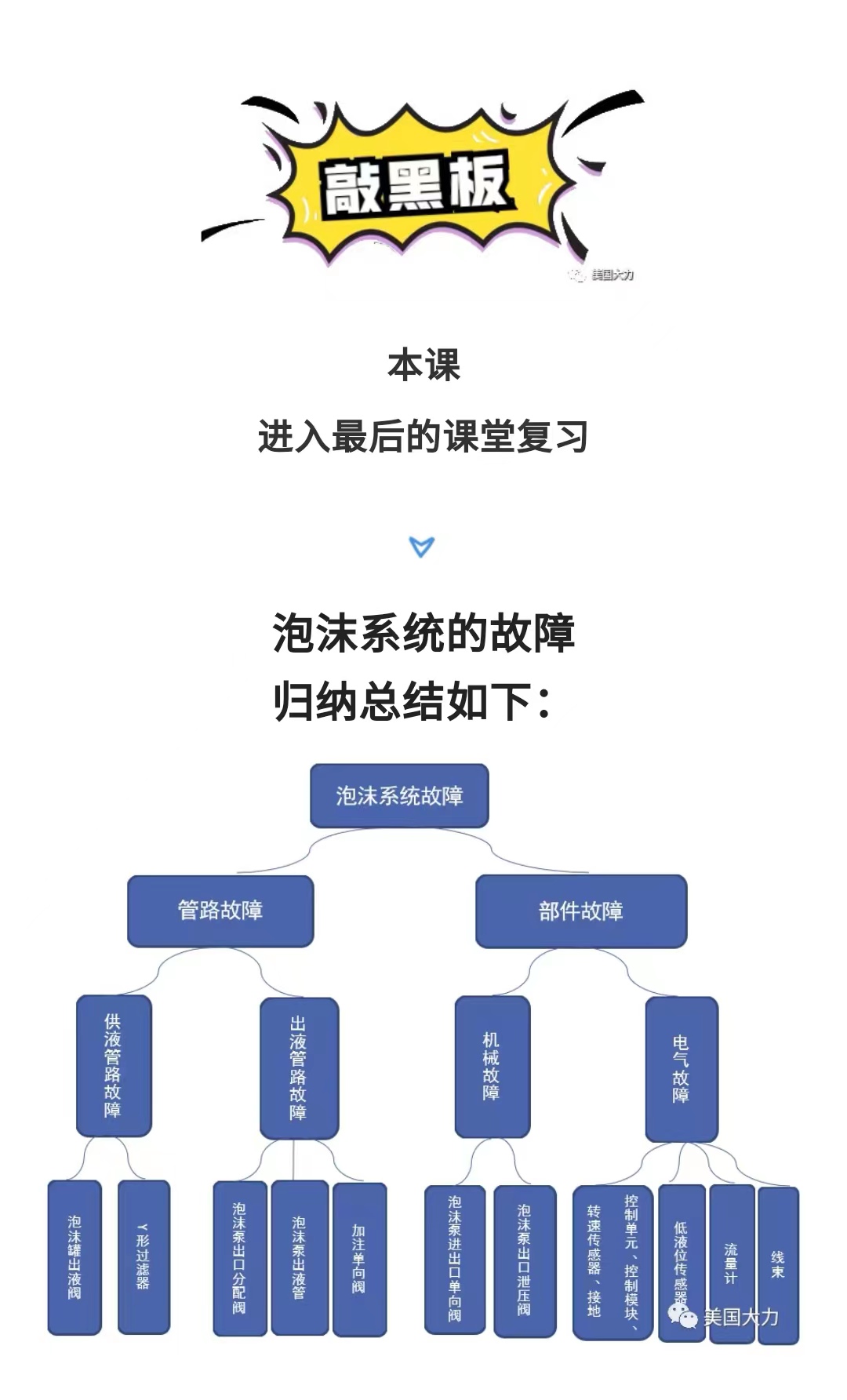 敲黑板

美国大力

本课
进入最后的课堂复习

泡沫系统的故障
归纳总结如下：

泡沫系统故障

管路故障

部件故障

供液管路故障

出液管路故障

机械故障

电气故障

泡沫罐出液阀

Y形过滤器

泡沫泵出口分配阀

泡沫泵出液管

加注单向阀

泡沫泵进出口单向阀

泡沫泵出口泄压阀

控制单元、控制模块、转速传感器、接地

低液位传感器

流量计

线束

美国大力